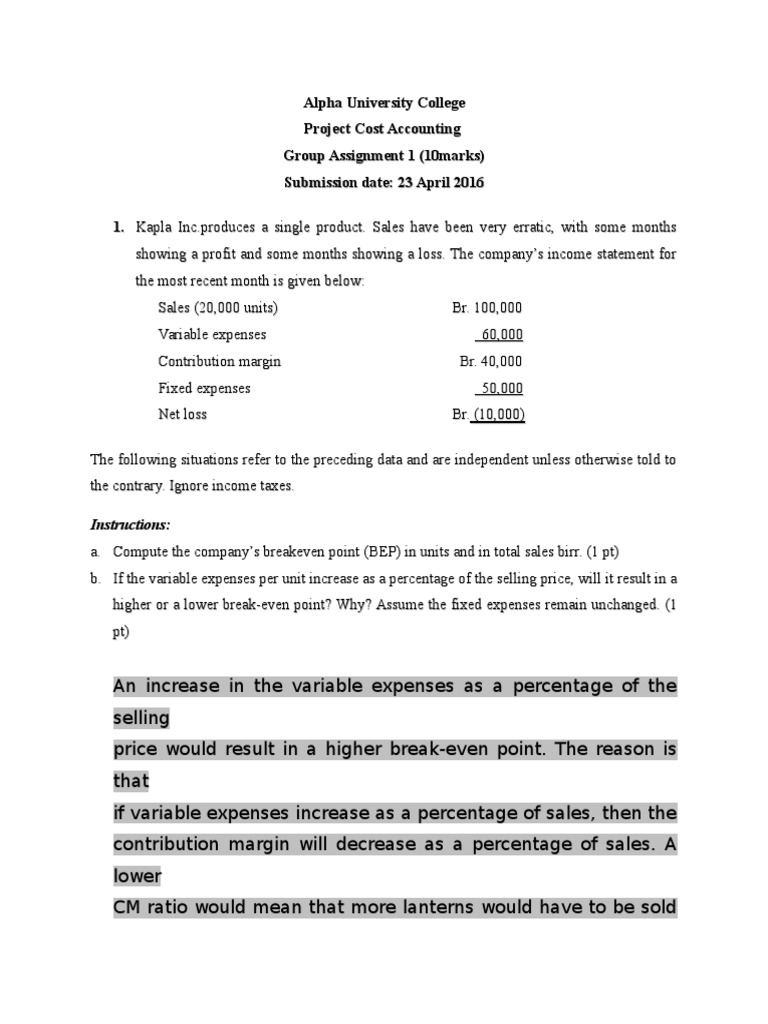 Alpha University College
Project Cost Accounting
Group Assignment 1 (10marks)
Submission date: 23 April 2016

1. Kapla Inc.produces a single product. Sales have been very erratic, with some months showing a profit and some months showing a loss. The company's income statement for the most recent month is given below:

| | |
|---|---|
| Sales (20,000 units) | Br. 100,000 |
| Variable expenses | 60,000 |
| Contribution margin | Br. 40,000 |
| Fixed expenses | 50,000 |
| Net loss | Br. (10,000) |

The following situations refer to the preceding data and are independent unless otherwise told to the contrary. Ignore income taxes.

Instructions:

a. Compute the company's breakeven point (BEP) in units and in total sales birr. (1 pt)

b. If the variable expenses per unit increase as a percentage of the selling price, will it result in a higher or a lower break-even point? Why? Assume the fixed expenses remain unchanged. (1 pt)

An increase in the variable expenses as a percentage of the selling
price would result in a higher break-even point. The reason is that
if variable expenses increase as a percentage of sales, then the contribution margin will decrease as a percentage of sales. A lower
CM ratio would mean that more lanterns would have to be sold